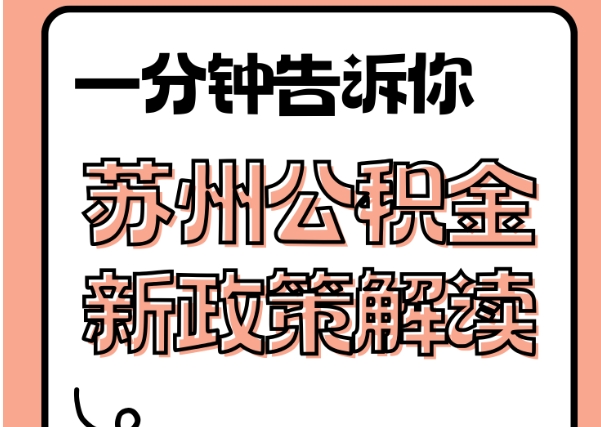 一分钟告诉你

苏州公积金
新政策解读